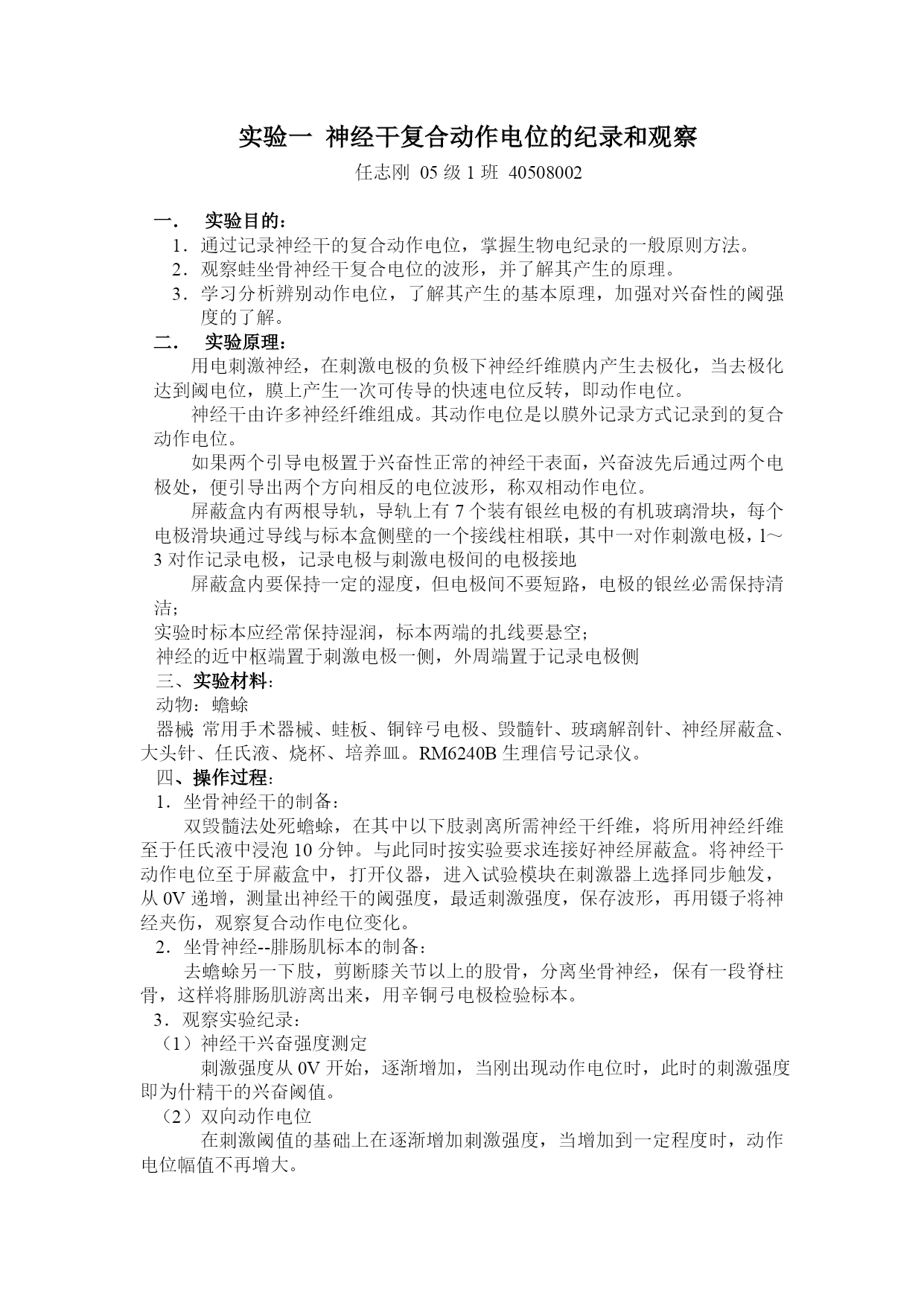 实验一 神经干复合动作电位的纪录和观察

任志刚 05 级 1 班 40508002

一． 实验目的：

1．通过记录神经干的复合动作电位，掌握生物电纪录的一般原则方法。

2．观察蛙坐骨神经干复合电位的波形，并了解其产生的原理。

3．学习分析辨别动作电位，了解其产生的基本原理，加强对兴奋性的阈强度的了解。

二． 实验原理：

用电刺激神经，在刺激电极的负极下神经纤维膜内产生去极化，当去极化达到阈电位，膜上产生一次可传导的快速电位反转，即动作电位。

神经干由许多神经纤维组成。其动作电位是以膜外记录方式记录到的复合动作电位。

如果两个引导电极置于兴奋性正常的神经干表面，兴奋波先后通过两个电极处，便引导出两个方向相反的电位波形，称双相动作电位。

屏蔽盒内有两根导轨，导轨上有 7 个装有银丝电极的有机玻璃滑块，每个电极滑块通过导线与标本盒侧壁的一个接线柱相联，其中一对作刺激电极，1～3 对作记录电极，记录电极与刺激电极间的电极接地

屏蔽盒内要保持一定的湿度，但电极间不要短路，电极的银丝必需保持清洁；

实验时标本应经常保持湿润，标本两端的扎线要悬空；

神经的近中枢端置于刺激电极一侧，外周端置于记录电极侧

三、实验材料：

动物：蟾蜍

器械：常用手术器械、蛙板、铜锌弓电极、毁髓针、玻璃解剖针、神经屏蔽盒、大头针、任氏液、烧杯、培养皿。RM6240B 生理信号记录仪。

四、操作过程：

1．坐骨神经干的制备：

双毁髓法处死蟾蜍，在其中以下肢剥离所需神经干纤维，将所用神经纤维至于任氏液中浸泡 10 分钟。与此同时按实验要求连接好神经屏蔽盒。将神经干动作电位至于屏蔽盒中，打开仪器，进入试验模块在刺激器上选择同步触发，从 0V 递增，测量出神经干的阈强度，最适刺激强度，保存波形，再用镊子将神经夹伤，观察复合动作电位变化。

2．坐骨神经--腓肠肌标本的制备：

去蟾蜍另一下肢，剪断膝关节以上的股骨，分离坐骨神经，保有一段脊柱骨，这样将腓肠肌游离出来，用辛铜弓电极检验标本。

3．观察实验纪录：

（1）神经干兴奋强度测定

刺激强度从 0V 开始，逐渐增加，当刚出现动作电位时，此时的刺激强度即为什精干的兴奋阈值。

（2）双向动作电位

在刺激阈值的基础上在逐渐增加刺激强度，当增加到一定程度时，动作电位幅值不再增大。